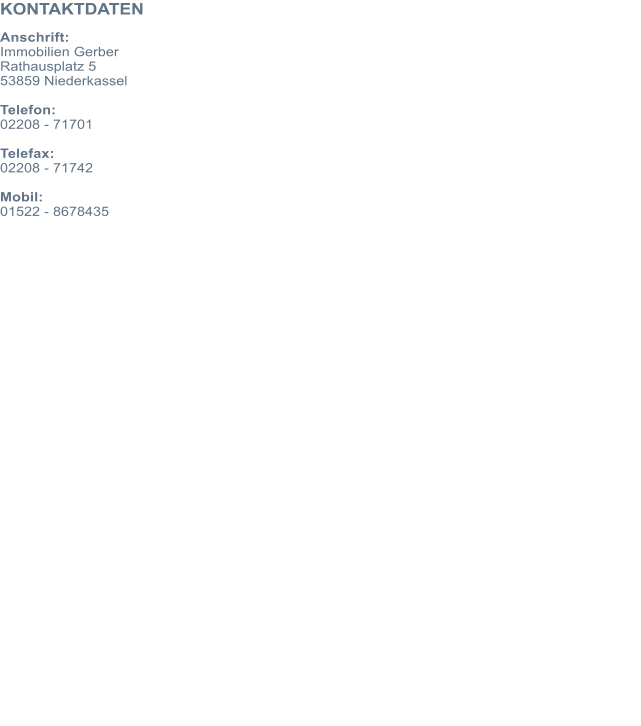 KONTAKTDATEN

Anschrift:
Immobilien Gerber
Rathausplatz 5
53859 Niederkassel

Telefon:
02208 - 71701

Telefax:
02208 - 71742

Mobil:
01522 - 8678435